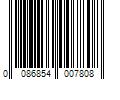 0 086854 007808